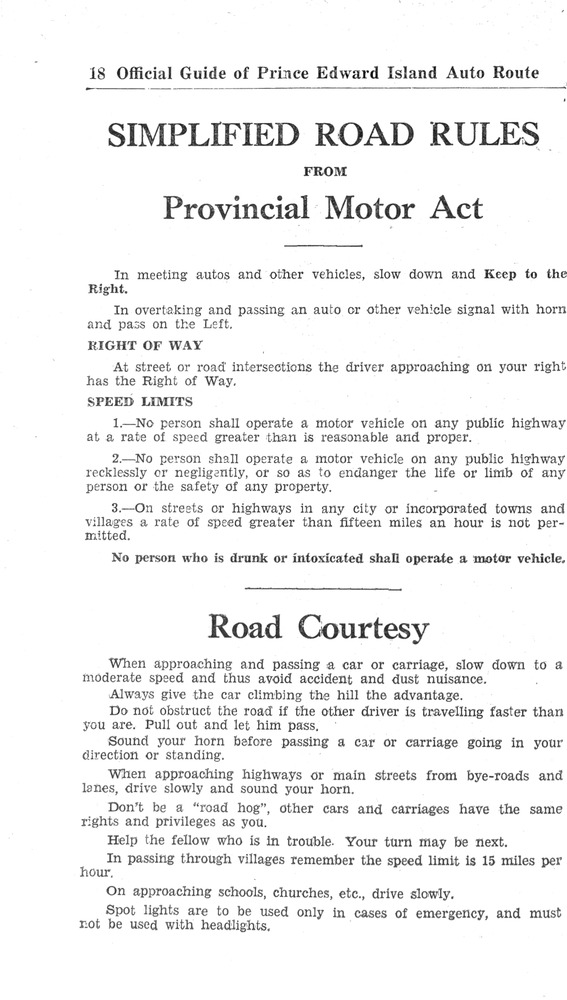 18 Official Guide of Prince Edward Island Auto Route

SIMPLIFIED ROAD RULES

FROM

Provincial Motor Act

In meeting autos and other vehicles, slow down and Keep to the Right.

In overtaking and passing an auto or other vehicle signal with horn and pass on the Left.

RIGHT OF WAY

At street or road intersections the driver approaching on your right has the Right of Way.

SPEED LIMITS

1.—No person shall operate a motor vehicle on any public highway at a rate of speed greater than is reasonable and proper.

2.—No person shall operate a motor vehicle on any public highway recklessly or negligently, or so as to endanger the life or limb of any person or the safety of any property.

3.—On streets or highways in any city or incorporated towns and villages a rate of speed greater than fifteen miles an hour is not permitted.

No person who is drunk or intoxicated shall operate a motor vehicle.

Road Courtesy

When approaching and passing a car or carriage, slow down to a moderate speed and thus avoid accident and dust nuisance.

Always give the car climbing the hill the advantage.

Do not obstruct the road if the other driver is travelling faster than you are. Pull out and let him pass.

Sound your horn before passing a car or carriage going in your direction or standing.

When approaching highways or main streets from bye-roads and lanes, drive slowly and sound your horn.

Don't be a "road hog", other cars and carriages have the same rights and privileges as you.

Help the fellow who is in trouble. Your turn may be next.

In passing through villages remember the speed limit is 15 miles per hour.

On approaching schools, churches, etc., drive slowly.

Spot lights are to be used only in cases of emergency, and must not be used with headlights.